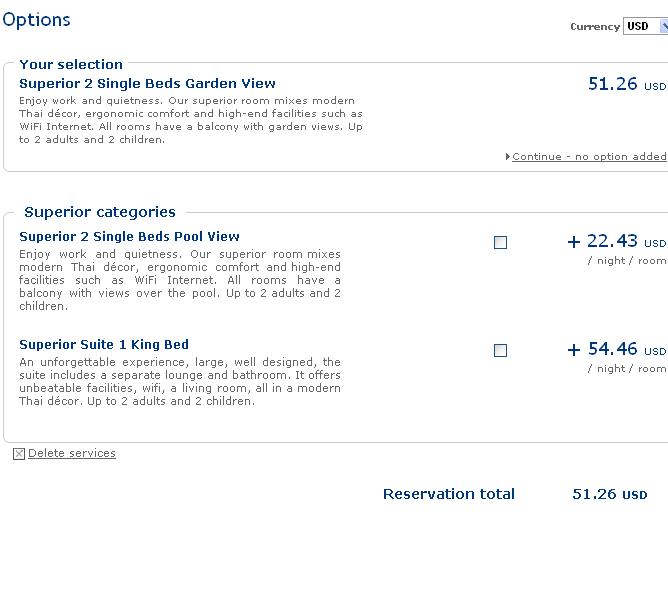 Options

Currency USD

Your selection

Superior 2 Single Beds Garden View

51.26 USD

Enjoy work and quietness. Our superior room mixes modern Thai décor, ergonomic comfort and high-end facilities such as WiFi Internet. All rooms have a balcony with garden views. Up to 2 adults and 2 children.

Continue - no option added

Superior categories

Superior 2 Single Beds Pool View

+ 22.43 USD / night / room

Enjoy work and quietness. Our superior room mixes modern Thai décor, ergonomic comfort and high-end facilities such as WiFi Internet. All rooms have a balcony with views over the pool. Up to 2 adults and 2 children.

Superior Suite 1 King Bed

+ 54.46 USD / night / room

An unforgettable experience, large, well designed, the suite includes a separate lounge and bathroom. It offers unbeatable facilities, wifi, a living room, all in a modern Thai décor. Up to 2 adults and 2 children.

Delete services

Reservation total 51.26 USD